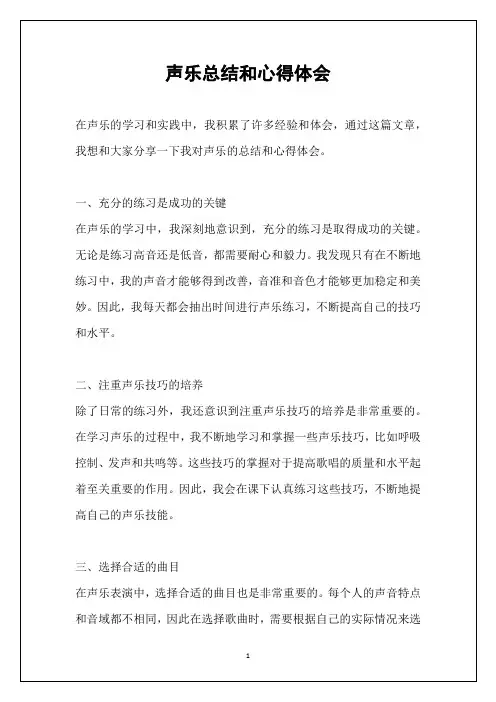 声乐总结和心得体会

在声乐的学习和实践中，我积累了许多经验和体会，通过这篇文章，我想和大家分享一下我对声乐的总结和心得体会。

一、充分的练习是成功的关键

在声乐的学习中，我深刻地意识到，充分的练习是取得成功的关键。无论是练习高音还是低音，都需要耐心和毅力。我发现只有在不断地练习中，我的声音才能够得到改善，音准和音色才能够更加稳定和美妙。因此，我每天都会抽出时间进行声乐练习，不断提高自己的技巧和水平。

二、注重声乐技巧的培养

除了日常的练习外，我还意识到注重声乐技巧的培养是非常重要的。在学习声乐的过程中，我不断地学习和掌握一些声乐技巧，比如呼吸控制、发声和共鸣等。这些技巧的掌握对于提高歌唱的质量和水平起着至关重要的作用。因此，我会在课下认真练习这些技巧，不断地提高自己的声乐技能。

三、选择合适的曲目

在声乐表演中，选择合适的曲目也是非常重要的。每个人的声音特点和音域都不相同，因此在选择歌曲时，需要根据自己的实际情况来选

1